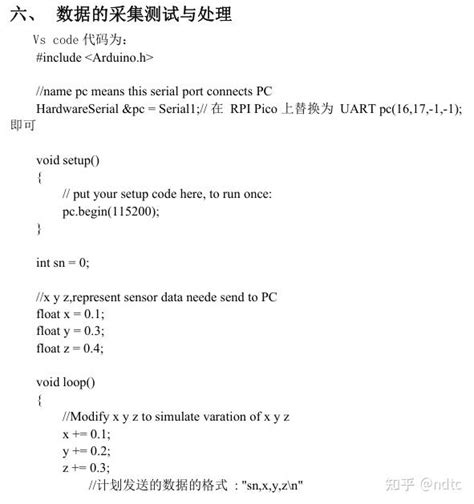 六、 数据的采集测试与处理

Vs code 代码为：
#include <Arduino.h>

//name pc means this serial port connects PC
HardwareSerial &pc = Serial1;// 在 RPI Pico 上替换为 UART pc(16,17,-1,-1); 即可

void setup()
{
// put your setup code here, to run once:
pc.begin(115200);
}

int sn = 0;

//x y z,represent sensor data neede send to PC
float x = 0.1;
float y = 0.3;
float z = 0.4;

void loop()
{
//Modify x y z to simulate varation of x y z
x += 0.1;
y += 0.2;
z += 0.3;
//计划发送的数据的格式 ："sn,x,y,z\n"

知乎 @ndtc